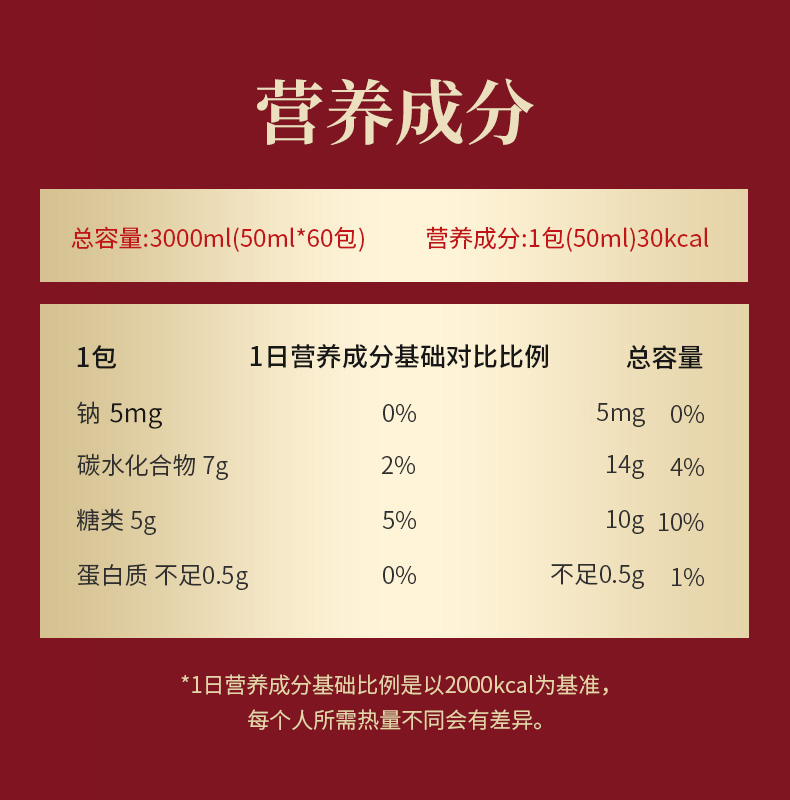 营养成分

总容量:3000ml(50ml*60包)　营养成分:1包(50ml)30kcal

| 1包 | 1日营养成分基础对比比例 | 总容量 | |
|---|---|---|---|
| 钠 5mg | 0% | 5mg | 0% |
| 碳水化合物 7g | 2% | 14g | 4% |
| 糖类 5g | 5% | 10g | 10% |
| 蛋白质 不足0.5g | 0% | 不足0.5g | 1% |

*1日营养成分基础比例是以2000kcal为基准，每个人所需热量不同会有差异。